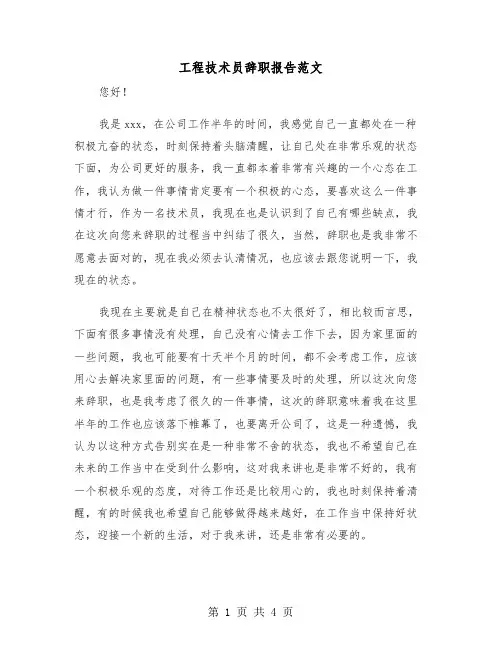 工程技术员辞职报告范文

您好！

我是 xxx，在公司工作半年的时间，我感觉自己一直都处在一种积极亢奋的状态，时刻保持着头脑清醒，让自己处在非常乐观的状态下面，为公司更好的服务，我一直都本着非常有兴趣的一个心态在工作，我认为做一件事情肯定要有一个积极的心态，要喜欢这么一件事情才行，作为一名技术员，我现在也是认识到了自己有哪些缺点，我在这次向您来辞职的过程当中纠结了很久，当然，辞职也是我非常不愿意去面对的，现在我必须去认清情况，也应该去跟您说明一下，我现在的状态。

我现在主要就是自己在精神状态也不太很好了，相比较而言思，下面有很多事情没有处理，自己没有心情去工作下去，因为家里面的一些问题，我也可能要有十天半个月的时间，都不会考虑工作，应该用心去解决家里面的问题，有一些事情要及时的处理，所以这次向您来辞职，也是我考虑了很久的一件事情，这次的辞职意味着我在这里半年的工作也应该落下帷幕了，也要离开公司了，这是一种遗憾，我认为以这种方式告别实在是一种非常不舍的状态，我也不希望自己在未来的工作当中在受到什么影响，这对我来讲也是非常不好的，我有一个积极乐观的态度，对待工作还是比较用心的，我也时刻保持着清醒，有的时候我也希望自己能够做得越来越好，在工作当中保持好状态，迎接一个新的生活，对于我来讲，还是非常有必要的。

第 1 页 共 4 页